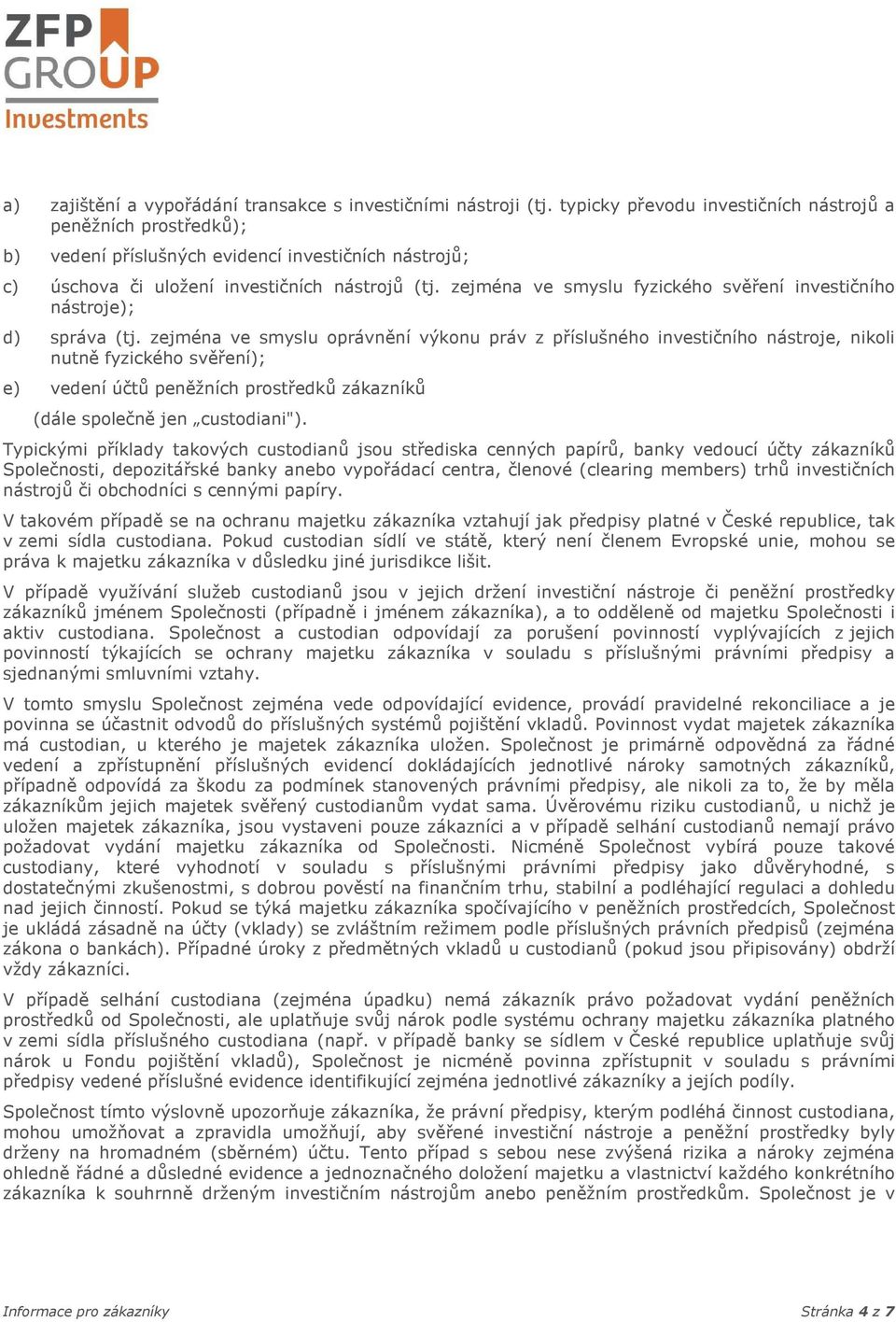 ZFP GROUP Investments

a) zajištění a vypořádání transakce s investičními nástroji (tj. typicky převodu investičních nástrojů a peněžních prostředků);

b) vedení příslušných evidencí investičních nástrojů;

c) úschova či uložení investičních nástrojů (tj. zejména ve smyslu fyzického svěření investičního nástroje);

d) správa (tj. zejména ve smyslu oprávnění výkonu práv z příslušného investičního nástroje, nikoli nutně fyzického svěření);

e) vedení účtů peněžních prostředků zákazníků

(dále společně jen „custodiani").

Typickými příklady takových custodianů jsou střediska cenných papírů, banky vedoucí účty zákazníků Společnosti, depozitářské banky anebo vypořádací centra, členové (clearing members) trhů investičních nástrojů či obchodníci s cennými papíry.

V takovém případě se na ochranu majetku zákazníka vztahují jak předpisy platné v České republice, tak v zemi sídla custodiana. Pokud custodian sídlí ve státě, který není členem Evropské unie, mohou se práva k majetku zákazníka v důsledku jiné jurisdikce lišit.

V případě využívání služeb custodianů jsou v jejich držení investiční nástroje či peněžní prostředky zákazníků jménem Společnosti (případně i jménem zákazníka), a to odděleně od majetku Společnosti i aktiv custodiana. Společnost a custodian odpovídají za porušení povinností vyplývajících z jejich povinností týkajících se ochrany majetku zákazníka v souladu s příslušnými právními předpisy a sjednanými smluvními vztahy.

V tomto smyslu Společnost zejména vede odpovídající evidence, provádí pravidelné rekonciliace a je povinna se účastnit odvodů do příslušných systémů pojištění vkladů. Povinnost vydat majetek zákazníka má custodian, u kterého je majetek zákazníka uložen. Společnost je primárně odpovědná za řádné vedení a zpřístupnění příslušných evidencí dokládajících jednotlivé nároky samotných zákazníků, případně odpovídá za škodu za podmínek stanovených právními předpisy, ale nikoli za to, že by měla zákazníkům jejich majetek svěřený custodianům vydat sama. Úvěrovému riziku custodianů, u nichž je uložen majetek zákazníka, jsou vystaveni pouze zákazníci a v případě selhání custodianů nemají právo požadovat vydání majetku zákazníka od Společnosti. Nicméně Společnost vybírá pouze takové custodiany, které vyhodnotí v souladu s příslušnými právními předpisy jako důvěryhodné, s dostatečnými zkušenostmi, s dobrou pověstí na finančním trhu, stabilní a podléhající regulaci a dohledu nad jejich činností. Pokud se týká majetku zákazníka spočívajícího v peněžních prostředcích, Společnost je ukládá zásadně na účty (vklady) se zvláštním režimem podle příslušných právních předpisů (zejména zákona o bankách). Případné úroky z předmětných vkladů u custodianů (pokud jsou připisovány) obdrží vždy zákazníci.

V případě selhání custodiana (zejména úpadku) nemá zákazník právo požadovat vydání peněžních prostředků od Společnosti, ale uplatňuje svůj nárok podle systému ochrany majetku zákazníka platného v zemi sídla příslušného custodiana (např. v případě banky se sídlem v České republice uplatňuje svůj nárok u Fondu pojištění vkladů), Společnost je nicméně povinna zpřístupnit v souladu s právními předpisy vedené příslušné evidence identifikující zejména jednotlivé zákazníky a jejich podíly.

Společnost tímto výslovně upozorňuje zákazníka, že právní předpisy, kterým podléhá činnost custodiana, mohou umožňovat a zpravidla umožňují, aby svěřené investiční nástroje a peněžní prostředky byly drženy na hromadném (sběrném) účtu. Tento případ s sebou nese zvýšená rizika a nároky zejména ohledně řádné a důsledné evidence a jednoznačného doložení majetku a vlastnictví každého konkrétního zákazníka k souhrnně drženým investičním nástrojům anebo peněžním prostředkům. Společnost je v

Informace pro zákazníky

Stránka 4 z 7